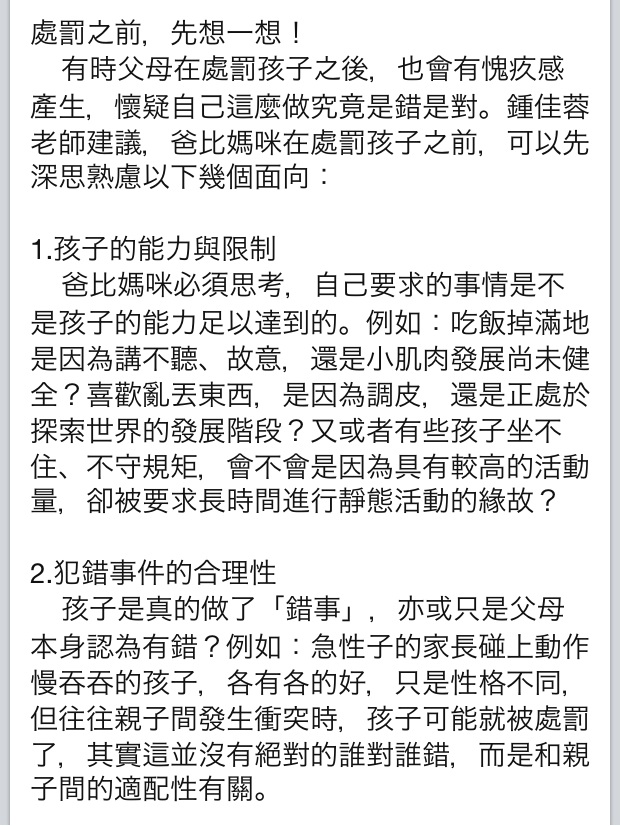 處罰之前，先想一想！
有時父母在處罰孩子之後，也會有愧疚感產生，懷疑自己這麼做究竟是錯是對。鍾佳蓉老師建議，爸比媽咪在處罰孩子之前，可以先深思熟慮以下幾個面向：

1.孩子的能力與限制
爸比媽咪必須思考，自己要求的事情是不是孩子的能力足以達到的。例如：吃飯掉滿地是因為講不聽、故意，還是小肌肉發展尚未健全？喜歡亂丟東西，是因為調皮，還是正處於探索世界的發展階段？又或者有些孩子坐不住、不守規矩，會不會是因為具有較高的活動量，卻被要求長時間進行靜態活動的緣故？

2.犯錯事件的合理性
孩子是真的做了「錯事」，亦或只是父母本身認為有錯？例如：急性子的家長碰上動作慢吞吞的孩子，各有各的好，只是性格不同，但往往親子間發生衝突時，孩子可能就被處罰了，其實這並沒有絕對的誰對誰錯，而是和親子間的適配性有關。